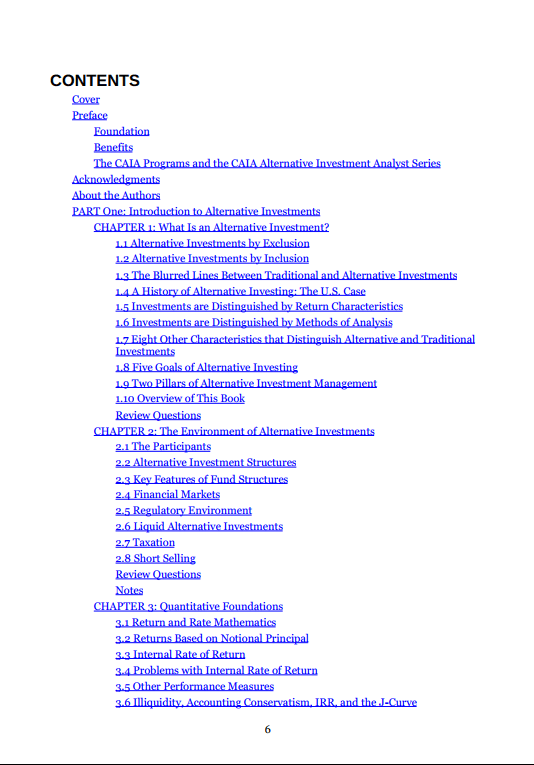 CONTENTS

Cover
Preface
Foundation
Benefits
The CAIA Programs and the CAIA Alternative Investment Analyst Series
Acknowledgments
About the Authors
PART One: Introduction to Alternative Investments
CHAPTER 1: What Is an Alternative Investment?
1.1 Alternative Investments by Exclusion
1.2 Alternative Investments by Inclusion
1.3 The Blurred Lines Between Traditional and Alternative Investments
1.4 A History of Alternative Investing: The U.S. Case
1.5 Investments are Distinguished by Return Characteristics
1.6 Investments are Distinguished by Methods of Analysis
1.7 Eight Other Characteristics that Distinguish Alternative and Traditional Investments
1.8 Five Goals of Alternative Investing
1.9 Two Pillars of Alternative Investment Management
1.10 Overview of This Book
Review Questions
CHAPTER 2: The Environment of Alternative Investments
2.1 The Participants
2.2 Alternative Investment Structures
2.3 Key Features of Fund Structures
2.4 Financial Markets
2.5 Regulatory Environment
2.6 Liquid Alternative Investments
2.7 Taxation
2.8 Short Selling
Review Questions
Notes
CHAPTER 3: Quantitative Foundations
3.1 Return and Rate Mathematics
3.2 Returns Based on Notional Principal
3.3 Internal Rate of Return
3.4 Problems with Internal Rate of Return
3.5 Other Performance Measures
3.6 Illiquidity, Accounting Conservatism, IRR, and the J-Curve

6